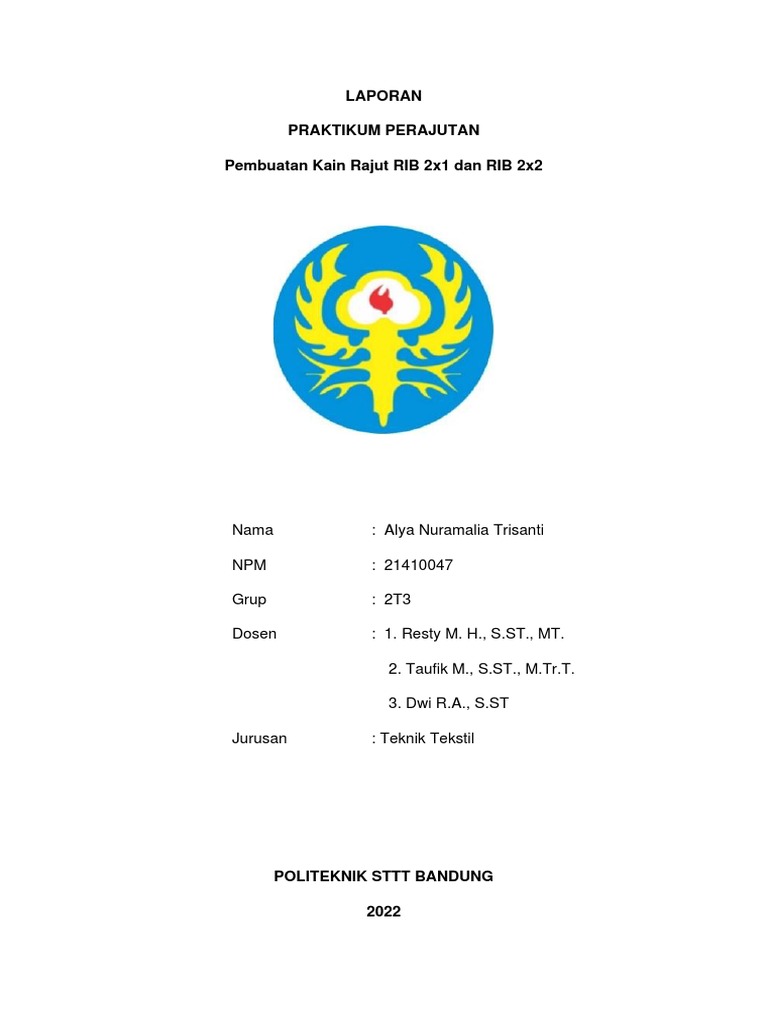 LAPORAN

PRAKTIKUM PERAJUTAN

Pembuatan Kain Rajut RIB 2x1 dan RIB 2x2

Nama : Alya Nuramalia Trisanti

NPM : 21410047

Grup : 2T3

Dosen : 1. Resty M. H., S.ST., MT.

2. Taufik M., S.ST., M.Tr.T.

3. Dwi R.A., S.ST

Jurusan : Teknik Tekstil

POLITEKNIK STTT BANDUNG

2022